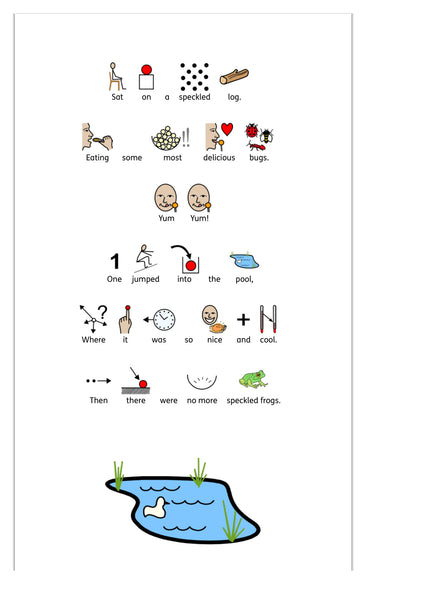 Sat on a speckled log.

Eating some most delicious bugs.

Yum Yum!

1
One jumped into the pool,

Where it was so nice and cool.

Then there were no more speckled frogs.